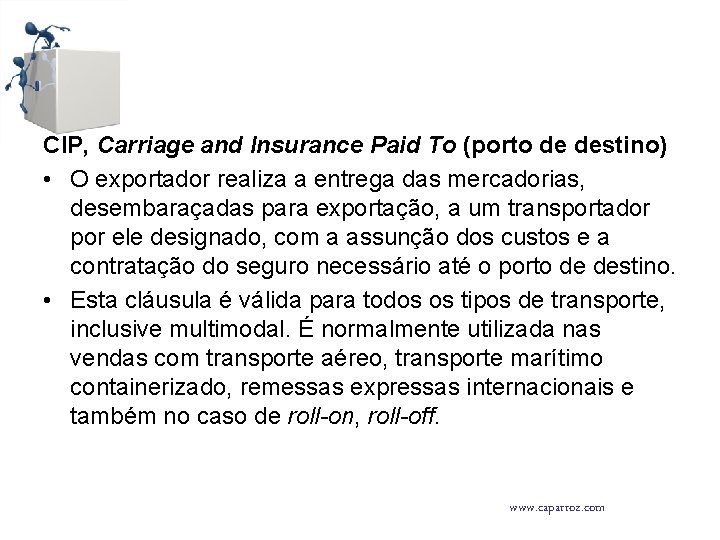 CIP, Carriage and Insurance Paid To (porto de destino)

• O exportador realiza a entrega das mercadorias, desembaraçadas para exportação, a um transportador por ele designado, com a assunção dos custos e a contratação do seguro necessário até o porto de destino.

• Esta cláusula é válida para todos os tipos de transporte, inclusive multimodal. É normalmente utilizada nas vendas com transporte aéreo, transporte marítimo containerizado, remessas expressas internacionais e também no caso de roll-on, roll-off.

www.caparroz.com